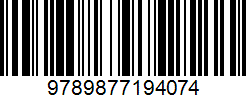 9789877194074